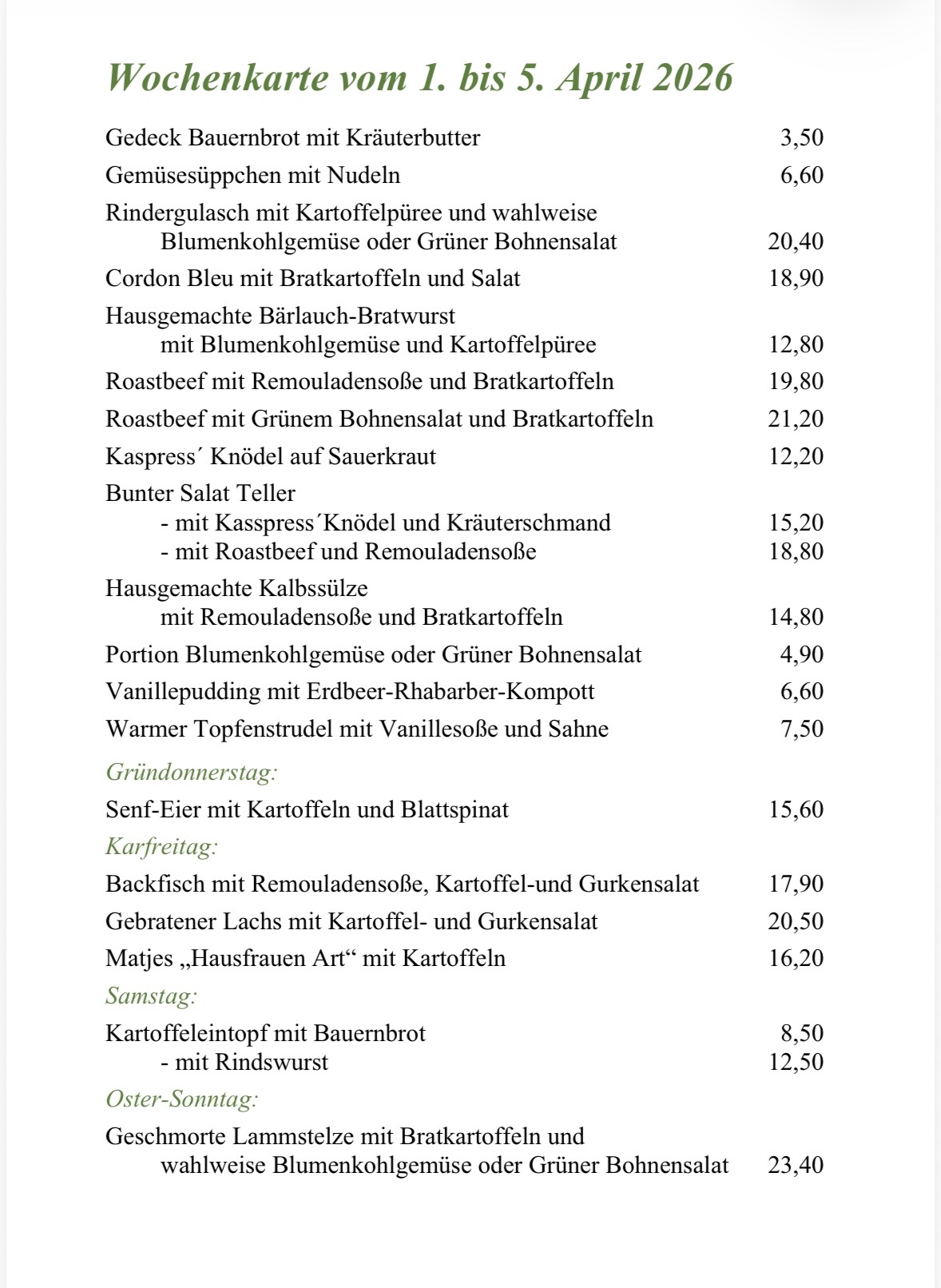 Wochenkarte vom 1. bis 5. April 2026

Gedeck Bauernbrot mit Kräuterbutter 3,50

Gemüsesüppchen mit Nudeln 6,60

Rindergulasch mit Kartoffelpüree und wahlweise
Blumenkohlgemüse oder Grüner Bohnensalat 20,40

Cordon Bleu mit Bratkartoffeln und Salat 18,90

Hausgemachte Bärlauch-Bratwurst
mit Blumenkohlgemüse und Kartoffelpüree 12,80

Roastbeef mit Remouladensoße und Bratkartoffeln 19,80

Roastbeef mit Grünem Bohnensalat und Bratkartoffeln 21,20

Kaspress´ Knödel auf Sauerkraut 12,20

Bunter Salat Teller
- mit Kasspress´Knödel und Kräuterschmand 15,20
- mit Roastbeef und Remouladensoße 18,80

Hausgemachte Kalbssülze
mit Remouladensoße und Bratkartoffeln 14,80

Portion Blumenkohlgemüse oder Grüner Bohnensalat 4,90

Vanillepudding mit Erdbeer-Rhabarber-Kompott 6,60

Warmer Topfenstrudel mit Vanillesoße und Sahne 7,50

Gründonnerstag:

Senf-Eier mit Kartoffeln und Blattspinat 15,60

Karfreitag:

Backfisch mit Remouladensoße, Kartoffel-und Gurkensalat 17,90

Gebratener Lachs mit Kartoffel- und Gurkensalat 20,50

Matjes „Hausfrauen Art“ mit Kartoffeln 16,20

Samstag:

Kartoffeleintopf mit Bauernbrot 8,50
- mit Rindswurst 12,50

Oster-Sonntag:

Geschmorte Lammstelze mit Bratkartoffeln und
wahlweise Blumenkohlgemüse oder Grüner Bohnensalat 23,40